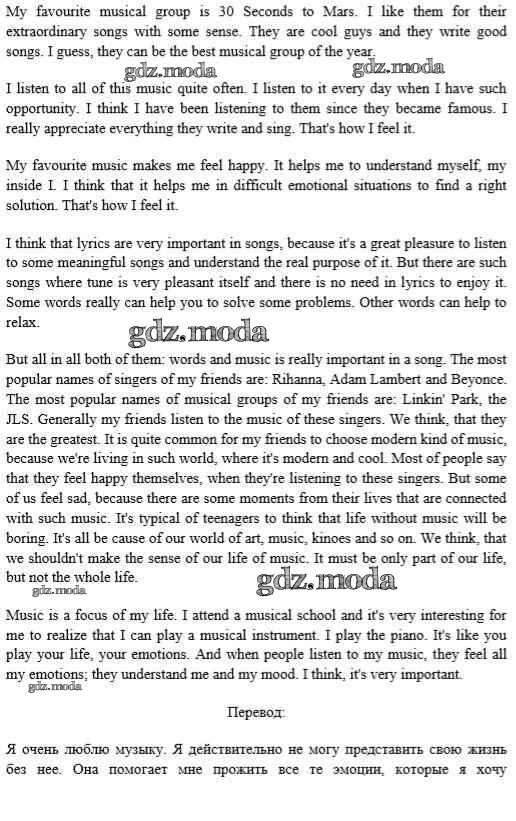 My favourite musical group is 30 Seconds to Mars. I like them for their extraordinary songs with some sense. They are cool guys and they write good songs. I guess, they can be the best musical group of the year.
gdz.moda gdz.moda
I listen to all of this music quite often. I listen to it every day when I have such opportunity. I think I have been listening to them since they became famous. I really appreciate everything they write and sing. That's how I feel it.

My favourite music makes me feel happy. It helps me to understand myself, my inside I. I think that it helps me in difficult emotional situations to find a right solution. That's how I feel it.

I think that lyrics are very important in songs, because it's a great pleasure to listen to some meaningful songs and understand the real purpose of it. But there are such songs where tune is very pleasant itself and there is no need in lyrics to enjoy it. Some words really can help you to solve some problems. Other words can help to relax.
gdz.moda
But all in all both of them: words and music is really important in a song. The most popular names of singers of my friends are: Rihanna, Adam Lambert and Beyonce. The most popular names of musical groups of my friends are: Linkin' Park, the JLS. Generally my friends listen to the music of these singers. We think, that they are the greatest. It is quite common for my friends to choose modern kind of music, because we're living in such world, where it's modern and cool. Most of people say that they feel happy themselves, when they're listening to these singers. But some of us feel sad, because there are some moments from their lives that are connected with such music. It's typical of teenagers to think that life without music will be boring. It's all be cause of our world of art, music, kinoes and so on. We think, that we shouldn't make the sense of our life of music. It must be only part of our life, but not the whole life.
gdz.moda gdz.moda
Music is a focus of my life. I attend a musical school and it's very interesting for me to realize that I can play a musical instrument. I play the piano. It's like you play your life, your emotions. And when people listen to my music, they feel all my emotions; they understand me and my mood. I think, it's very important.
gdz.moda

Перевод:

Я очень люблю музыку. Я действительно не могу представить свою жизнь без нее. Она помогает мне прожить все те эмоции, которые я хочу